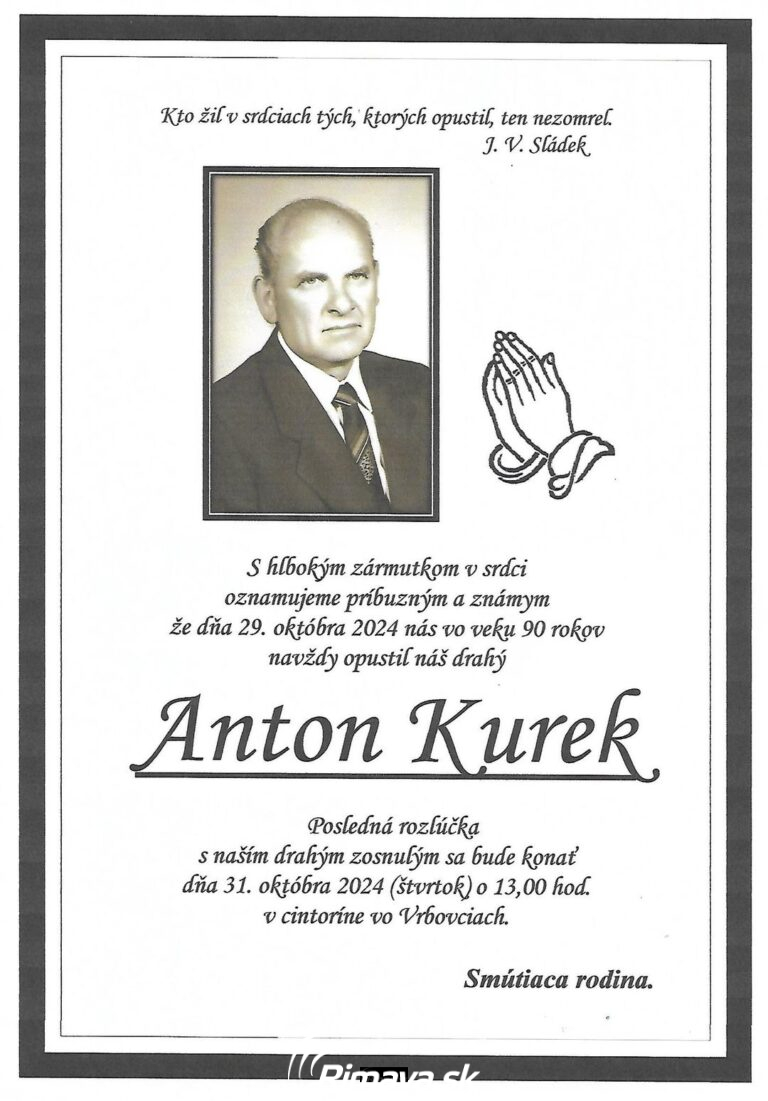 Kto žil v srdciach tých, ktorých opustil, ten nezomrel.
J. V. Sládek

S hlbokým zármutkom v srdci oznamujeme príbuzným a známym že dňa 29. októbra 2024 nás vo veku 90 rokov navždy opustil náš drahý

Anton Kurek

Posledná rozlúčka s naším drahým zosnulým sa bude konať dňa 31. októbra 2024 (štvrtok) o 13,00 hod. v cintoríne vo Vrbovciach.

Smútiaca rodina.

Rimava.sk